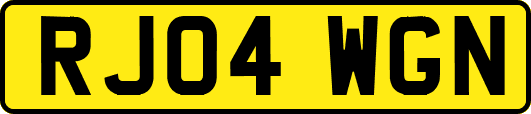 RJ04 WGN